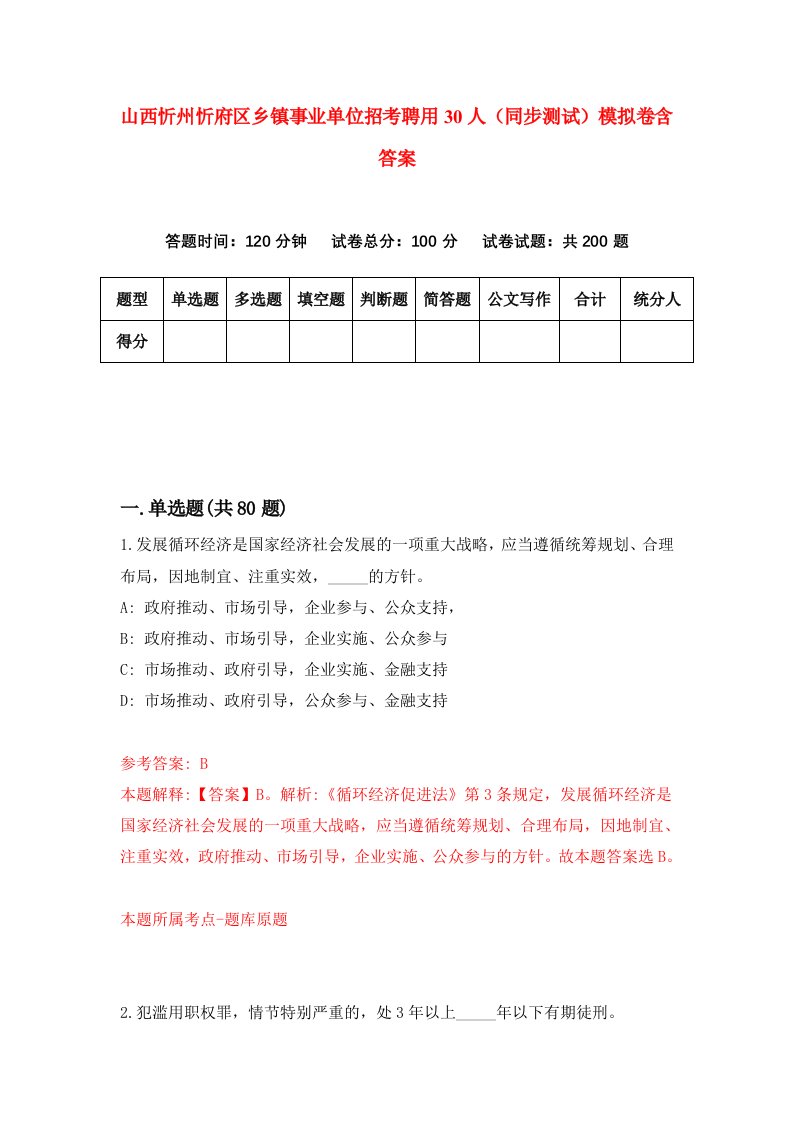 山西忻州忻府区乡镇事业单位招考聘用30人（同步测试）模拟卷含答案

答题时间：120分钟　试卷总分：100分　试卷试题：共200题

| 题型 | 单选题 | 多选题 | 填空题 | 判断题 | 简答题 | 公文写作 | 合计 | 统分人 |
|---|---|---|---|---|---|---|---|---|
| 得分 | | | | | | | | |

一.单选题(共80题)

1.发展循环经济是国家经济社会发展的一项重大战略，应当遵循统筹规划、合理布局，因地制宜、注重实效，_____的方针。

A: 政府推动、市场引导，企业参与、公众支持，

B: 政府推动、市场引导，企业实施、公众参与

C: 市场推动、政府引导，企业实施、金融支持

D: 市场推动、政府引导，公众参与、金融支持

参考答案: B

本题解释:【答案】B。解析:《循环经济促进法》第3条规定，发展循环经济是国家经济社会发展的一项重大战略，应当遵循统筹规划、合理布局，因地制宜、注重实效，政府推动、市场引导，企业实施、公众参与的方针。故本题答案选B。

本题所属考点-题库原题

2.犯滥用职权罪，情节特别严重的，处3年以上_____年以下有期徒刑。